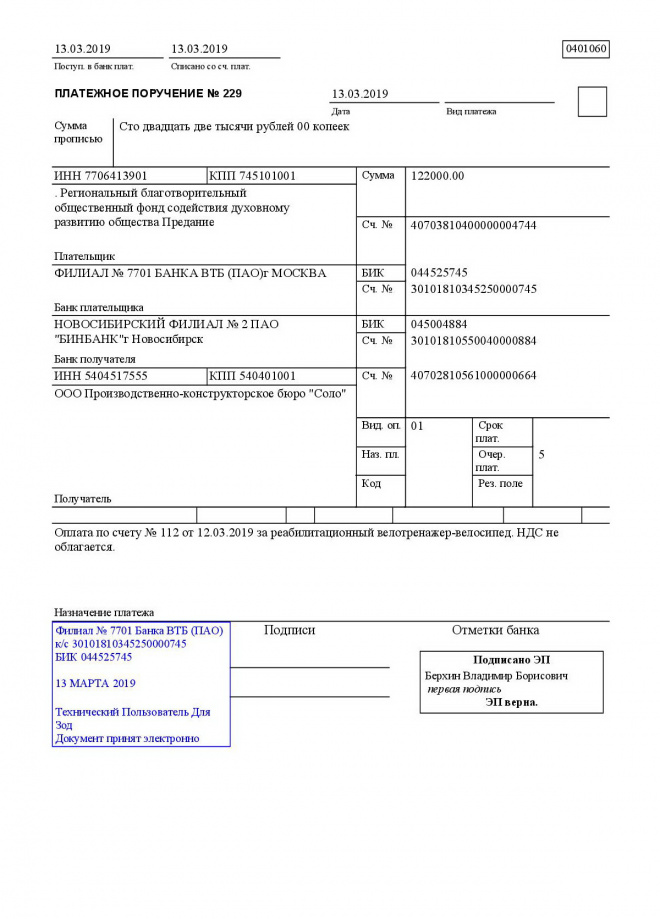 13.03.2019
Поступ. в банк плат.

13.03.2019
Списано со сч. плат.

0401060

ПЛАТЕЖНОЕ ПОРУЧЕНИЕ № 229

13.03.2019
Дата

Вид платежа

Сумма прописью

Сто двадцать две тысячи рублей 00 копеек

ИНН 7706413901

КПП 745101001

Сумма

122000.00

. Региональный благотворительный общественный фонд содействия духовному развитию общества Предание

Сч. №

40703810400000004744

Плательщик

ФИЛИАЛ № 7701 БАНКА ВТБ (ПАО)г МОСКВА

БИК

044525745

Сч. №

30101810345250000745

Банк плательщика

НОВОСИБИРСКИЙ ФИЛИАЛ № 2 ПАО "БИНБАНК"г Новосибирск

БИК

045004884

Сч. №

30101810550040000884

Банк получателя

ИНН 5404517555

КПП 540401001

Сч. №

40702810561000000664

ООО Производственно-конструкторское бюро "Соло"

Вид. оп.

01

Срок плат.

Наз. пл.

Очер. плат.

5

Код

Рез. поле

Получатель

Оплата по счету № 112 от 12.03.2019 за реабилитационный велотренажер-велосипед. НДС не облагается.

Назначение платежа

Филиал № 7701 Банка ВТБ (ПАО)
к/с 30101810345250000745
БИК 044525745

13 МАРТА 2019

Технический Пользователь Для Зод
Документ принят электронно

Подписи

Отметки банка

Подписано ЭП
Берхин Владимир Борисович
первая подпись
ЭП верна.